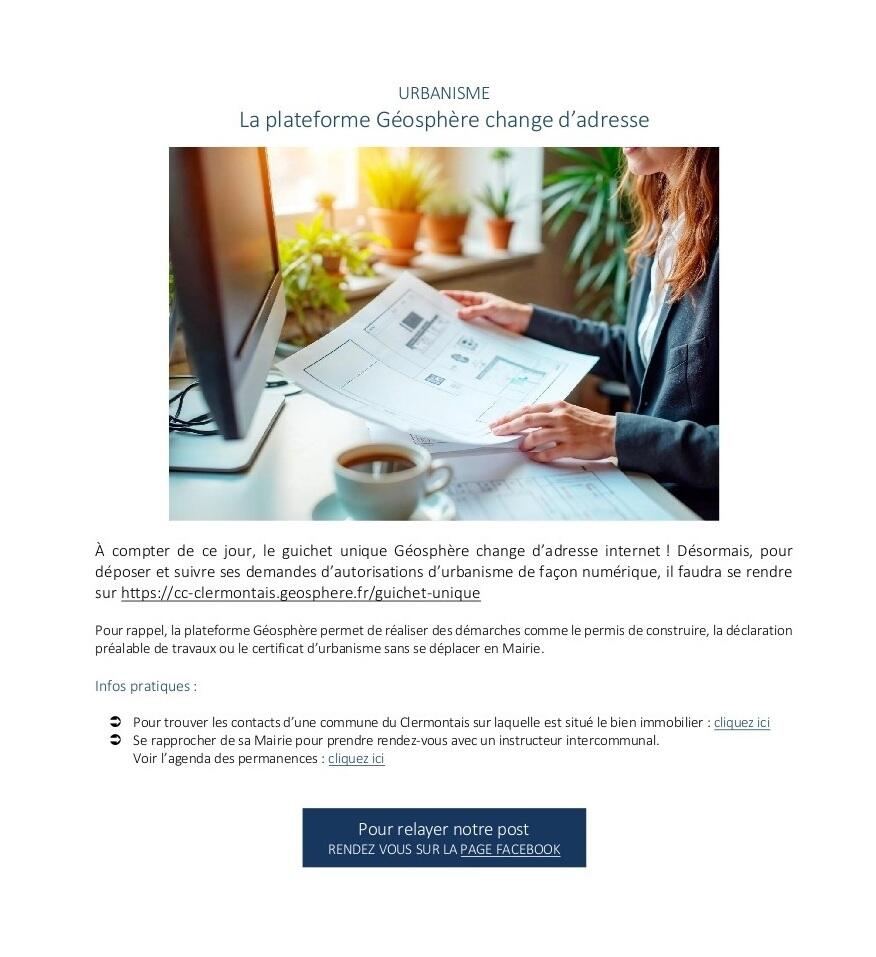 URBANISME
La plateforme Géosphère change d'adresse

À compter de ce jour, le guichet unique Géosphère change d'adresse internet ! Désormais, pour déposer et suivre ses demandes d'autorisations d'urbanisme de façon numérique, il faudra se rendre sur https://cc-clermontais.geosphere.fr/guichet-unique

Pour rappel, la plateforme Géosphère permet de réaliser des démarches comme le permis de construire, la déclaration préalable de travaux ou le certificat d'urbanisme sans se déplacer en Mairie.

Infos pratiques :

➲ Pour trouver les contacts d'une commune du Clermontais sur laquelle est situé le bien immobilier : cliquez ici
➲ Se rapprocher de sa Mairie pour prendre rendez-vous avec un instructeur intercommunal.
Voir l'agenda des permanences : cliquez ici

Pour relayer notre post
RENDEZ VOUS SUR LA PAGE FACEBOOK